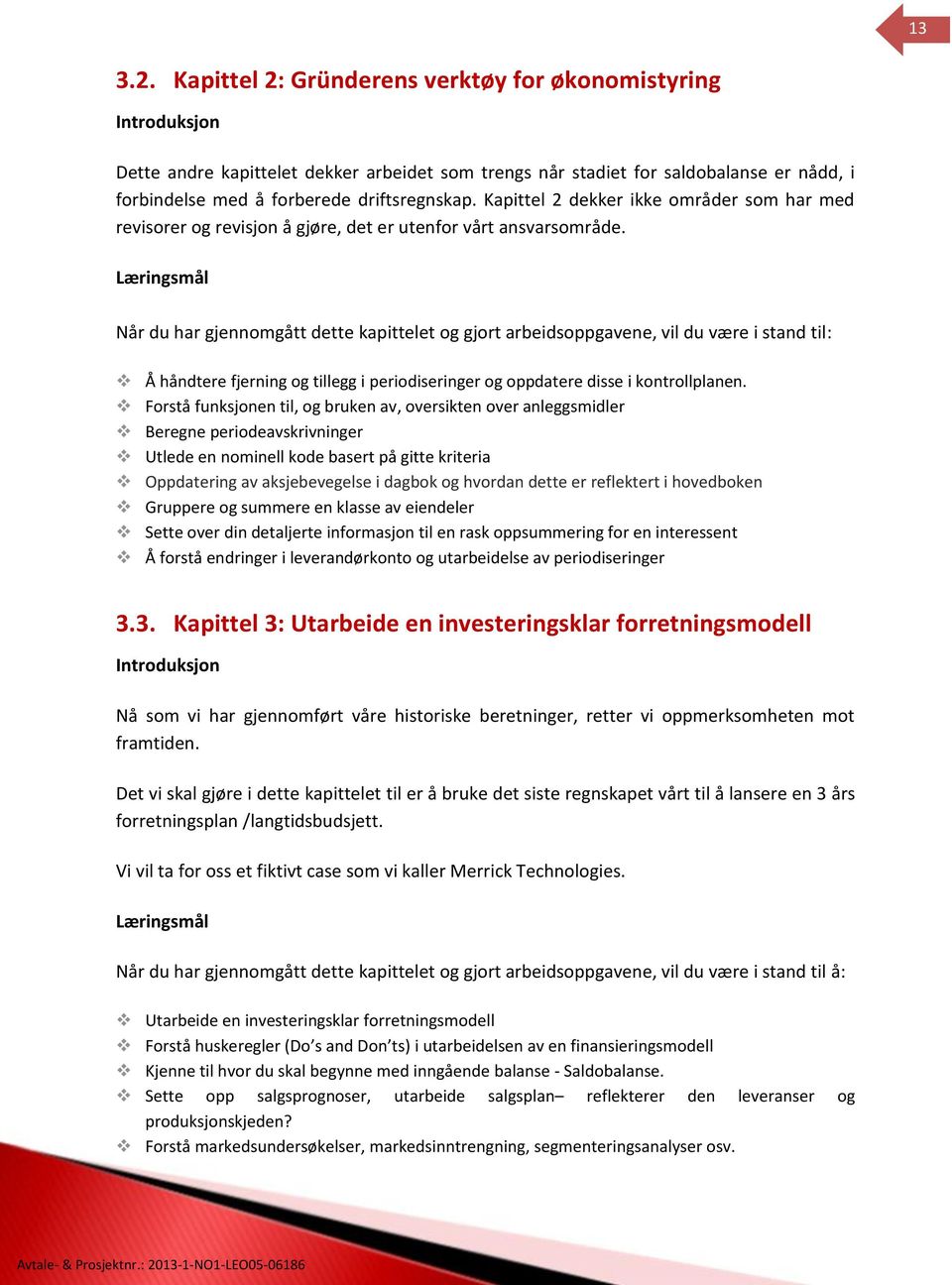 13

3.2. Kapittel 2: Gründerens verktøy for økonomistyring

Introduksjon

Dette andre kapittelet dekker arbeidet som trengs når stadiet for saldobalanse er nådd, i forbindelse med å forberede driftsregnskap. Kapittel 2 dekker ikke områder som har med revisorer og revisjon å gjøre, det er utenfor vårt ansvarsområde.

Læringsmål

Når du har gjennomgått dette kapittelet og gjort arbeidsoppgavene, vil du være i stand til:

Å håndtere fjerning og tillegg i periodiseringer og oppdatere disse i kontrollplanen.
Forstå funksjonen til, og bruken av, oversikten over anleggsmidler
Beregne periodeavskrivninger
Utlede en nominell kode basert på gitte kriteria
Oppdatering av aksjebevegelse i dagbok og hvordan dette er reflektert i hovedboken
Gruppere og summere en klasse av eiendeler
Sette over din detaljerte informasjon til en rask oppsummering for en interessent
Å forstå endringer i leverandørkonto og utarbeidelse av periodiseringer

3.3. Kapittel 3: Utarbeide en investeringsklar forretningsmodell

Introduksjon

Nå som vi har gjennomført våre historiske beretninger, retter vi oppmerksomheten mot framtiden.

Det vi skal gjøre i dette kapittelet til er å bruke det siste regnskapet vårt til å lansere en 3 års forretningsplan /langtidsbudsjett.

Vi vil ta for oss et fiktivt case som vi kaller Merrick Technologies.

Læringsmål

Når du har gjennomgått dette kapittelet og gjort arbeidsoppgavene, vil du være i stand til å:

Utarbeide en investeringsklar forretningsmodell
Forstå huskeregler (Do's and Don'ts) i utarbeidelsen av en finansieringsmodell
Kjenne til hvor du skal begynne med inngående balanse - Saldobalanse.
Sette opp salgsprognoser, utarbeide salgsplan– reflekterer den leveranser og produksjonskjeden?
Forstå markedsundersøkelser, markedsinntrengning, segmenteringsanalyser osv.

Avtale- & Prosjektnr.: 2013-1-NO1-LEO05-06186